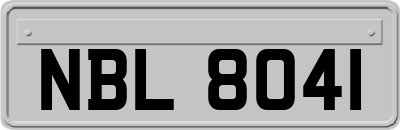 NBL 8041